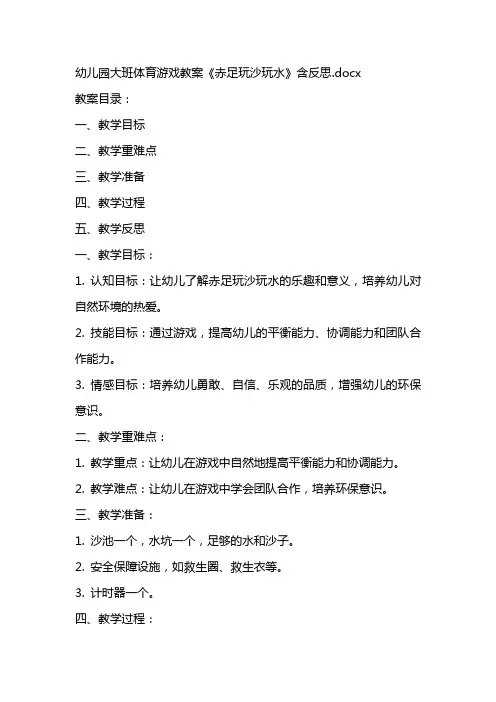 幼儿园大班体育游戏教案《赤足玩沙玩水》含反思.docx

教案目录：

一、教学目标

二、教学重难点

三、教学准备

四、教学过程

五、教学反思

一、教学目标：

1. 认知目标：让幼儿了解赤足玩沙玩水的乐趣和意义，培养幼儿对自然环境的热爱。

2. 技能目标：通过游戏，提高幼儿的平衡能力、协调能力和团队合作能力。

3. 情感目标：培养幼儿勇敢、自信、乐观的品质，增强幼儿的环保意识。

二、教学重难点：

1. 教学重点：让幼儿在游戏中自然地提高平衡能力和协调能力。

2. 教学难点：让幼儿在游戏中学会团队合作，培养环保意识。

三、教学准备：

1. 沙池一个，水坑一个，足够的水和沙子。

2. 安全保障设施，如救生圈、救生衣等。

3. 计时器一个。

四、教学过程：